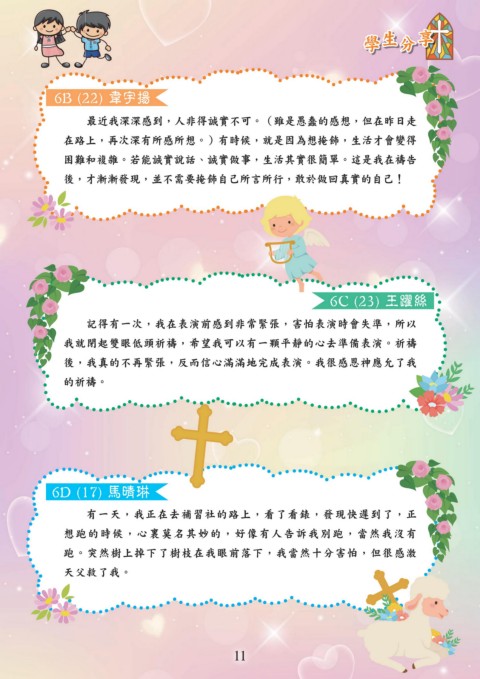 學生分享

6B (22) 韋宇揚

最近我深深感到，人非得誠實不可。（雖是愚蠢的感想，但在昨日走在路上，再次深有所感所想。）有時候，就是因為想掩飾，生活才會變得困難和複雜。若能誠實說話、誠實做事，生活其實很簡單。這是我在禱告後，才漸漸發現，並不需要掩飾自己所言所行，敢於做回真實的自己！

6C (23) 王躍絲

記得有一次，我在表演前感到非常緊張，害怕表演時會失準，所以我就閉起雙眼低頭祈禱，希望我可以有一顆平靜的心去準備表演。祈禱後，我真的不再緊張，反而信心滿滿地完成表演。我很感恩神應允了我的祈禱。

6D (17) 馬晴琳

有一天，我正在去補習社的路上，看了看錶，發現快遲到了，正想跑的時候，心裏莫名其妙的，好像有人告訴我別跑，當然我沒有跑。突然樹上掉下了樹枝在我眼前落下，我當然十分害怕，但很感激天父救了我。

11